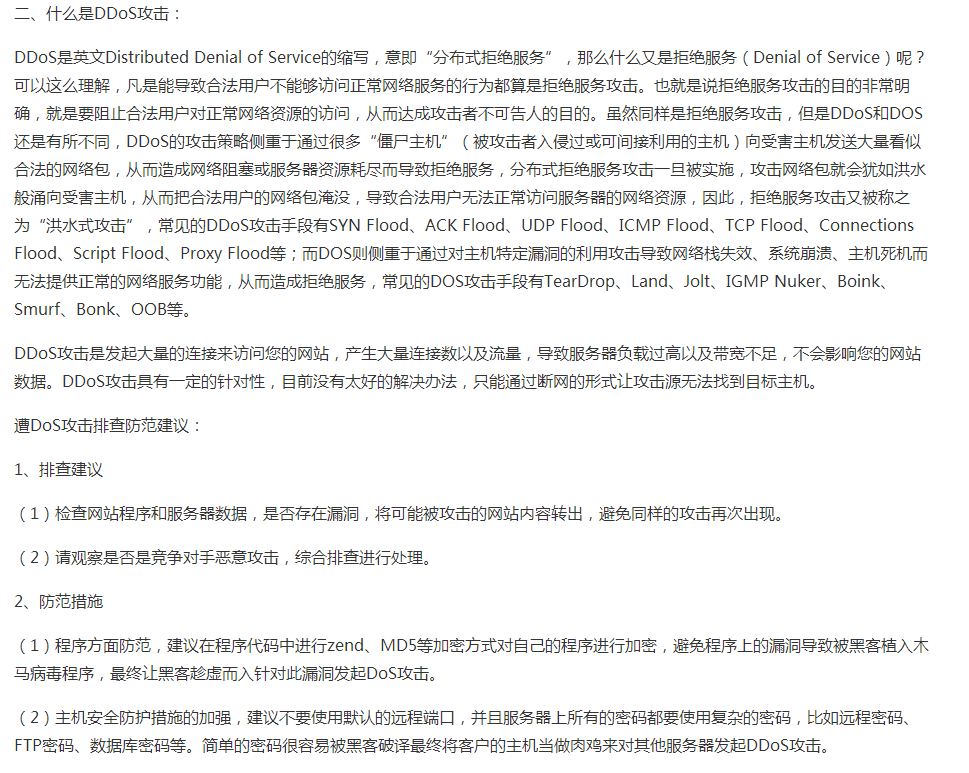 二、什么是DDoS攻击：

DDoS是英文Distributed Denial of Service的缩写，意即“分布式拒绝服务”，那么什么又是拒绝服务（Denial of Service）呢？可以这么理解，凡是能导致合法用户不能够访问正常网络服务的行为都算是拒绝服务攻击。也就是说拒绝服务攻击的目的非常明确，就是要阻止合法用户对正常网络资源的访问，从而达成攻击者不可告人的目的。虽然同样是拒绝服务攻击，但是DDoS和DOS还是有所不同，DDoS的攻击策略侧重于通过很多“僵尸主机”（被攻击者入侵过或可间接利用的主机）向受害主机发送大量看似合法的网络包，从而造成网络阻塞或服务器资源耗尽而导致拒绝服务，分布式拒绝服务攻击一旦被实施，攻击网络包就会犹如洪水般涌向受害主机，从而把合法用户的网络包淹没，导致合法用户无法正常访问服务器的网络资源，因此，拒绝服务攻击又被称之为“洪水式攻击”，常见的DDoS攻击手段有SYN Flood、ACK Flood、UDP Flood、ICMP Flood、TCP Flood、Connections Flood、Script Flood、Proxy Flood等；而DOS则侧重于通过对主机特定漏洞的利用攻击导致网络栈失效、系统崩溃、主机死机而无法提供正常的网络服务功能，从而造成拒绝服务，常见的DOS攻击手段有TearDrop、Land、Jolt、IGMP Nuker、Boink、Smurf、Bonk、OOB等。

DDoS攻击是发起大量的连接来访问您的网站，产生大量连接数以及流量，导致服务器负载过高以及带宽不足，不会影响您的网站数据。DDoS攻击具有一定的针对性，目前没有太好的解决办法，只能通过断网的形式让攻击源无法找到目标主机。

遭DoS攻击排查防范建议：

1、排查建议

（1）检查网站程序和服务器数据，是否存在漏洞，将可能被攻击的网站内容转出，避免同样的攻击再次出现。

（2）请观察是否是竞争对手恶意攻击，综合排查进行处理。

2、防范措施

（1）程序方面防范，建议在程序代码中进行zend、MD5等加密方式对自己的程序进行加密，避免程序上的漏洞导致被黑客植入木马病毒程序，最终让黑客趁虚而入针对此漏洞发起DoS攻击。

（2）主机安全防护措施的加强，建议不要使用默认的远程端口，并且服务器上所有的密码都要使用复杂的密码，比如远程密码、FTP密码、数据库密码等。简单的密码很容易被黑客破译最终将客户的主机当做肉鸡来对其他服务器发起DDoS攻击。